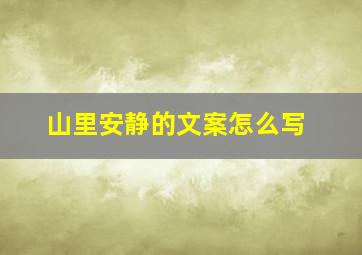 山里安静的文案怎么写